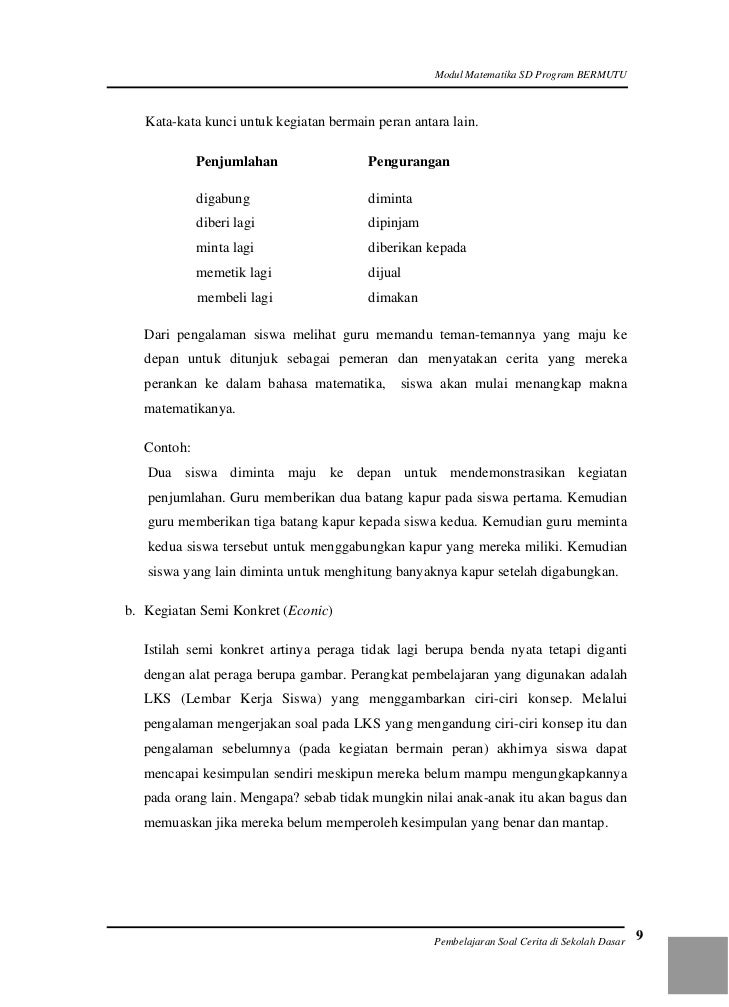 Modul Matematika SD Program BERMUTU

Kata-kata kunci untuk kegiatan bermain peran antara lain.

| Penjumlahan | Pengurangan |
|---|---|
| digabung | diminta |
| diberi lagi | dipinjam |
| minta lagi | diberikan kepada |
| memetik lagi | dijual |
| membeli lagi | dimakan |

Dari pengalaman siswa melihat guru memandu teman-temannya yang maju ke depan untuk ditunjuk sebagai pemeran dan menyatakan cerita yang mereka perankan ke dalam bahasa matematika, siswa akan mulai menangkap makna matematikanya.

Contoh:
Dua siswa diminta maju ke depan untuk mendemonstrasikan kegiatan penjumlahan. Guru memberikan dua batang kapur pada siswa pertama. Kemudian guru memberikan tiga batang kapur kepada siswa kedua. Kemudian guru meminta kedua siswa tersebut untuk menggabungkan kapur yang mereka miliki. Kemudian siswa yang lain diminta untuk menghitung banyaknya kapur setelah digabungkan.

b. Kegiatan Semi Konkret (Econic)

Istilah semi konkret artinya peraga tidak lagi berupa benda nyata tetapi diganti dengan alat peraga berupa gambar. Perangkat pembelajaran yang digunakan adalah LKS (Lembar Kerja Siswa) yang menggambarkan ciri-ciri konsep. Melalui pengalaman mengerjakan soal pada LKS yang mengandung ciri-ciri konsep itu dan pengalaman sebelumnya (pada kegiatan bermain peran) akhirnya siswa dapat mencapai kesimpulan sendiri meskipun mereka belum mampu mengungkapkannya pada orang lain. Mengapa? sebab tidak mungkin nilai anak-anak itu akan bagus dan memuaskan jika mereka belum memperoleh kesimpulan yang benar dan mantap.

Pembelajaran Soal Cerita di Sekolah Dasar 9